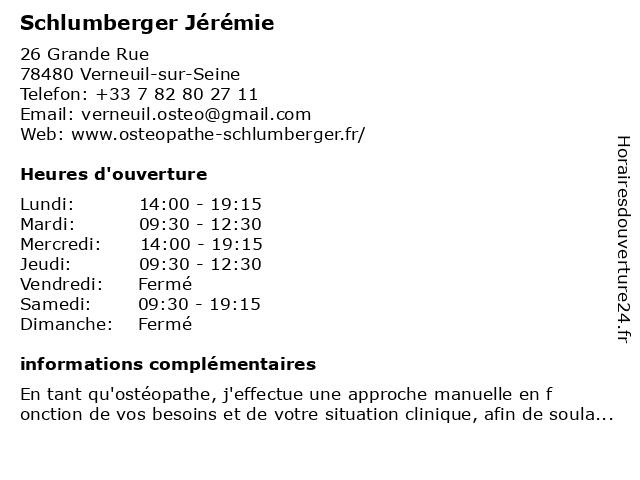 Schlumberger Jérémie

26 Grande Rue
78480 Verneuil-sur-Seine
Telefon: +33 7 82 80 27 11
Email: verneuil.osteo@gmail.com
Web: www.osteopathe-schlumberger.fr/

Heures d'ouverture

| Lundi: | 14:00 - 19:15 |
|---|---|
| Mardi: | 09:30 - 12:30 |
| Mercredi: | 14:00 - 19:15 |
| Jeudi: | 09:30 - 12:30 |
| Vendredi: | Fermé |
| Samedi: | 09:30 - 19:15 |
| Dimanche: | Fermé |

informations complémentaires

En tant qu'ostéopathe, j'effectue une approche manuelle en f onction de vos besoins et de votre situation clinique, afin de soula...

Horairesdouverture24.fr